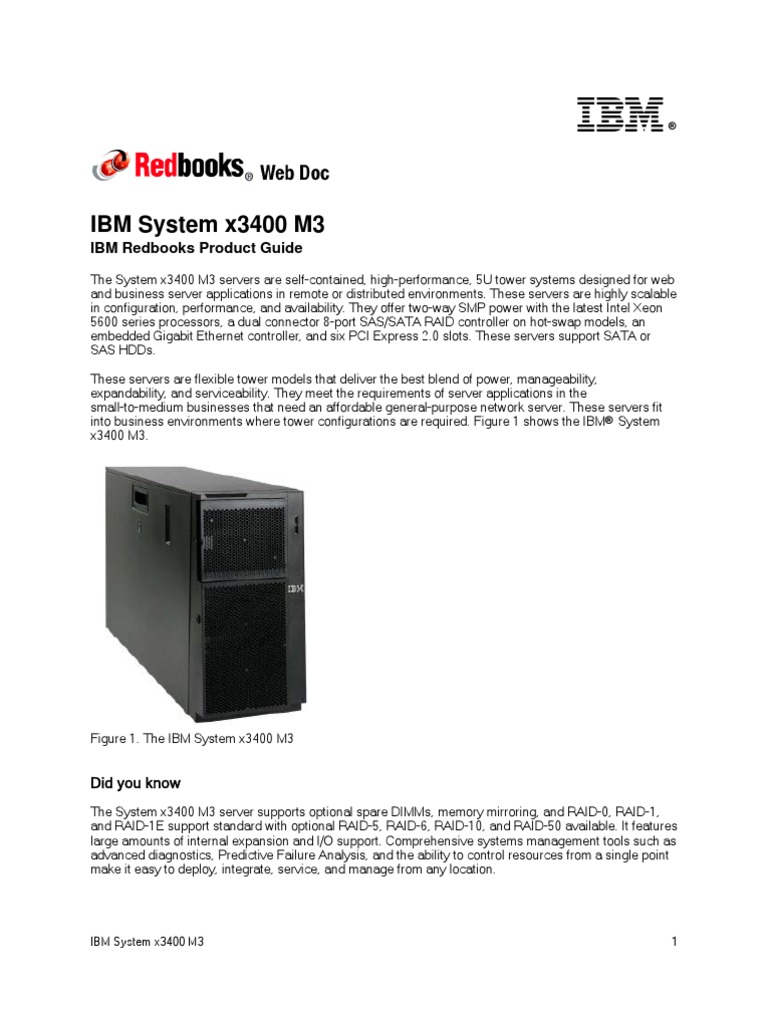 IBM®

Redbooks® Web Doc

IBM System x3400 M3

IBM Redbooks Product Guide

The System x3400 M3 servers are self-contained, high-performance, 5U tower systems designed for web and business server applications in remote or distributed environments. These servers are highly scalable in configuration, performance, and availability. They offer two-way SMP power with the latest Intel Xeon 5600 series processors, a dual connector 8-port SAS/SATA RAID controller on hot-swap models, an embedded Gigabit Ethernet controller, and six PCI Express 2.0 slots. These servers support SATA or SAS HDDs.

These servers are flexible tower models that deliver the best blend of power, manageability, expandability, and serviceability. They meet the requirements of server applications in the small-to-medium businesses that need an affordable general-purpose network server. These servers fit into business environments where tower configurations are required. Figure 1 shows the IBM® System x3400 M3.

IBM

Figure 1. The IBM System x3400 M3

Did you know

The System x3400 M3 server supports optional spare DIMMs, memory mirroring, and RAID-0, RAID-1, and RAID-1E support standard with optional RAID-5, RAID-6, RAID-10, and RAID-50 available. It features large amounts of internal expansion and I/O support. Comprehensive systems management tools such as advanced diagnostics, Predictive Failure Analysis, and the ability to control resources from a single point make it easy to deploy, integrate, service, and manage from any location.

IBM System x3400 M3 1